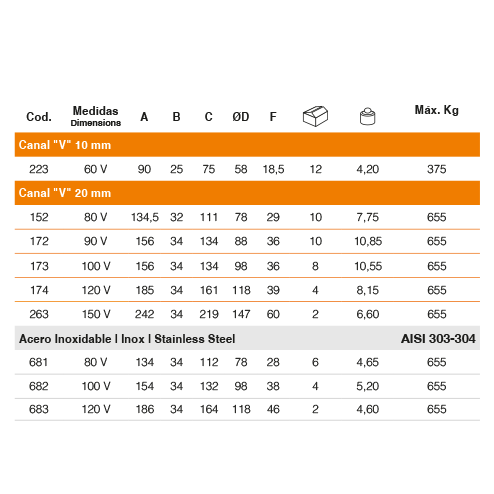 | Cod. | Medidas Dimensions | A | B | C | ØD | F | | | Máx. Kg |
|---|---|---|---|---|---|---|---|---|---|
| Canal "V" 10 mm | | | | | | | | | |
| 223 | 60 V | 90 | 25 | 75 | 58 | 18,5 | 12 | 4,20 | 375 |
| Canal "V" 20 mm | | | | | | | | | |
| 152 | 80 V | 134,5 | 32 | 111 | 78 | 29 | 10 | 7,75 | 655 |
| 172 | 90 V | 156 | 34 | 134 | 88 | 36 | 10 | 10,85 | 655 |
| 173 | 100 V | 156 | 34 | 134 | 98 | 36 | 8 | 10,55 | 655 |
| 174 | 120 V | 185 | 34 | 161 | 118 | 39 | 4 | 8,15 | 655 |
| 263 | 150 V | 242 | 34 | 219 | 147 | 60 | 2 | 6,60 | 655 |
| Acero Inoxidable \| Inox \| Stainless Steel | | | | | | | | | AISI 303-304 |
| 681 | 80 V | 134 | 34 | 112 | 78 | 28 | 6 | 4,65 | 655 |
| 682 | 100 V | 154 | 34 | 132 | 98 | 38 | 4 | 5,20 | 655 |
| 683 | 120 V | 186 | 34 | 164 | 118 | 46 | 2 | 4,60 | 655 |